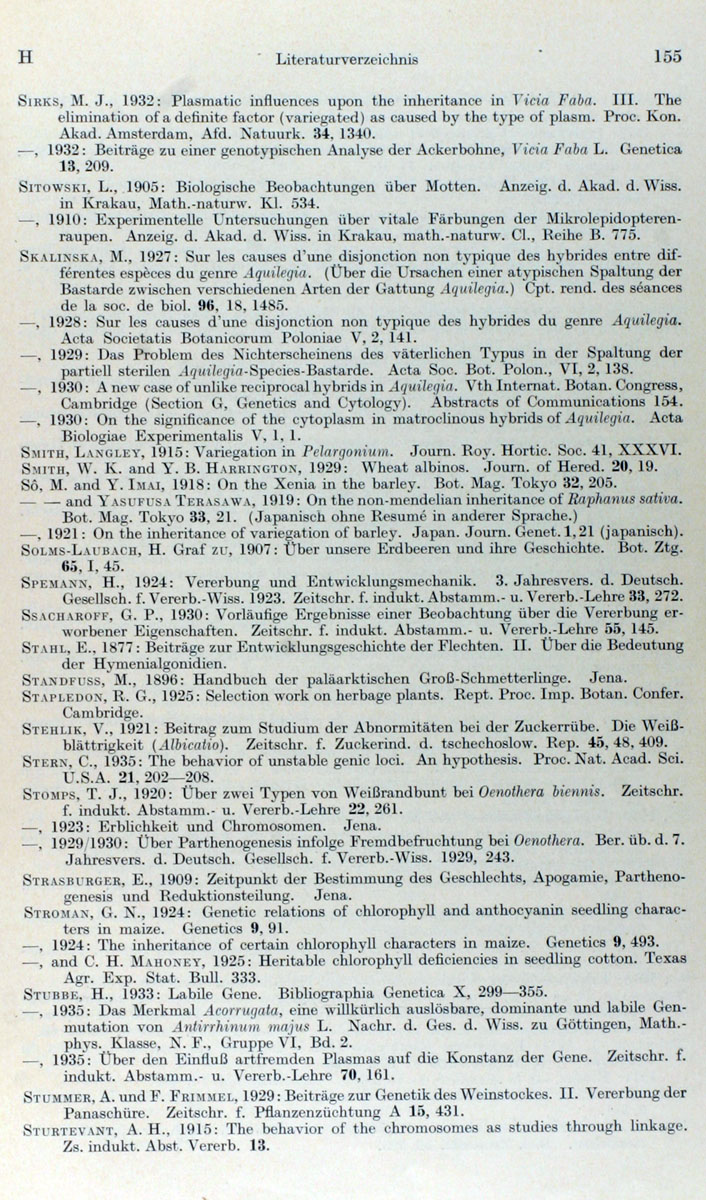 H Literaturverzeichnis 155

Sirks, M. J., 1932: Plasmatic influences upon the inheritance in Vicia Faba. III. The elimination of a definite factor (variegated) as caused by the type of plasm. Proc. Kon. Akad. Amsterdam, Afd. Natuurk. 34, 1340.

—, 1932: Beiträge zu einer genotypischen Analyse der Ackerbohne, Vicia Faba L. Genetica 13, 209.

Sitowski, L., 1905: Biologische Beobachtungen über Motten. Anzeig. d. Akad. d. Wiss. in Krakau, Math.-naturw. Kl. 534.

—, 1910: Experimentelle Untersuchungen über vitale Färbungen der Mikrolepidopterenraupen. Anzeig. d. Akad. d. Wiss. in Krakau, math.-naturw. Cl., Reihe B. 775.

Skalinska, M., 1927: Sur les causes d'une disjonction non typique des hybrides entre différentes espèces du genre Aquilegia. (Über die Ursachen einer atypischen Spaltung der Bastarde zwischen verschiedenen Arten der Gattung Aquilegia.) Cpt. rend. des séances de la soc. de biol. 96, 18, 1485.

—, 1928: Sur les causes d'une disjonction non typique des hybrides du genre Aquilegia. Acta Societatis Botanicorum Poloniae V, 2, 141.

—, 1929: Das Problem des Nichterscheinens des väterlichen Typus in der Spaltung der partiell sterilen Aquilegia-Species-Bastarde. Acta Soc. Bot. Polon., VI, 2, 138.

—, 1930: A new case of unlike reciprocal hybrids in Aquilegia. Vth Internat. Botan. Congress, Cambridge (Section G, Genetics and Cytology). Abstracts of Communications 154.

—, 1930: On the significance of the cytoplasm in matroclinous hybrids of Aquilegia. Acta Biologiae Experimentalis V, 1, 1.

Smith, Langley, 1915: Variegation in Pelargonium. Journ. Roy. Hortic. Soc. 41, XXXVI.

Smith, W. K. and Y. B. Harrington, 1929: Wheat albinos. Journ. of Hered. 20, 19.

Sô, M. and Y. Imai, 1918: On the Xenia in the barley. Bot. Mag. Tokyo 32, 205.

— — and Yasufusa Terasawa, 1919: On the non-mendelian inheritance of Raphanus sativa. Bot. Mag. Tokyo 33, 21. (Japanisch ohne Resumé in anderer Sprache.)

—, 1921: On the inheritance of variegation of barley. Japan. Journ. Genet. 1, 21 (japanisch).

Solms-Laubach, H. Graf zu, 1907: Über unsere Erdbeeren und ihre Geschichte. Bot. Ztg. 65, I, 45.

Spemann, H., 1924: Vererbung und Entwicklungsmechanik. 3. Jahresvers. d. Deutsch. Gesellsch. f. Vererb.-Wiss. 1923. Zeitschr. f. indukt. Abstamm.- u. Vererb.-Lehre 33, 272.

Ssacharoff, G. P., 1930: Vorläufige Ergebnisse einer Beobachtung über die Vererbung erworbener Eigenschaften. Zeitschr. f. indukt. Abstamm.- u. Vererb.-Lehre 55, 145.

Stahl, E., 1877: Beiträge zur Entwicklungsgeschichte der Flechten. II. Über die Bedeutung der Hymenialgonidien.

Standfuss, M., 1896: Handbuch der paläarktischen Groß-Schmetterlinge. Jena.

Stapledon, R. G., 1925: Selection work on herbage plants. Rept. Proc. Imp. Botan. Confer. Cambridge.

Stehlik, V., 1921: Beitrag zum Studium der Abnormitäten bei der Zuckerrübe. Die Weißblättrigkeit (Albicatio). Zeitschr. f. Zuckerind. d. tschechoslow. Rep. 45, 48, 409.

Stern, C., 1935: The behavior of unstable genic loci. An hypothesis. Proc. Nat. Acad. Sci. U.S.A. 21, 202—208.

Stomps, T. J., 1920: Über zwei Typen von Weißrandbunt bei Oenothera biennis. Zeitschr. f. indukt. Abstamm.- u. Vererb.-Lehre 22, 261.

—, 1923: Erblichkeit und Chromosomen. Jena.

—, 1929/1930: Über Parthenogenesis infolge Fremdbefruchtung bei Oenothera. Ber. üb. d. 7. Jahresvers. d. Deutsch. Gesellsch. f. Vererb.-Wiss. 1929, 243.

Strasburger, E., 1909: Zeitpunkt der Bestimmung des Geschlechts, Apogamie, Parthenogenesis und Reduktionsteilung. Jena.

Stroman, G. N., 1924: Genetic relations of chlorophyll and anthocyanin seedling characters in maize. Genetics 9, 91.

—, 1924: The inheritance of certain chlorophyll characters in maize. Genetics 9, 493.

—, and C. H. Mahoney, 1925: Heritable chlorophyll deficiencies in seedling cotton. Texas Agr. Exp. Stat. Bull. 333.

Stubbe, H., 1933: Labile Gene. Bibliographia Genetica X, 299—355.

—, 1935: Das Merkmal Acorrugata, eine willkürlich auslösbare, dominante und labile Genmutation von Antirrhinum majus L. Nachr. d. Ges. d. Wiss. zu Göttingen, Math.-phys. Klasse, N. F., Gruppe VI, Bd. 2.

—, 1935: Über den Einfluß artfremden Plasmas auf die Konstanz der Gene. Zeitschr. f. indukt. Abstamm.- u. Vererb.-Lehre 70, 161.

Stummer, A. und F. Frimmel, 1929: Beiträge zur Genetik des Weinstockes. II. Vererbung der Panaschüre. Zeitschr. f. Pflanzenzüchtung A 15, 431.

Sturtevant, A. H., 1915: The behavior of the chromosomes as studies through linkage. Zs. indukt. Abst. Vererb. 13.